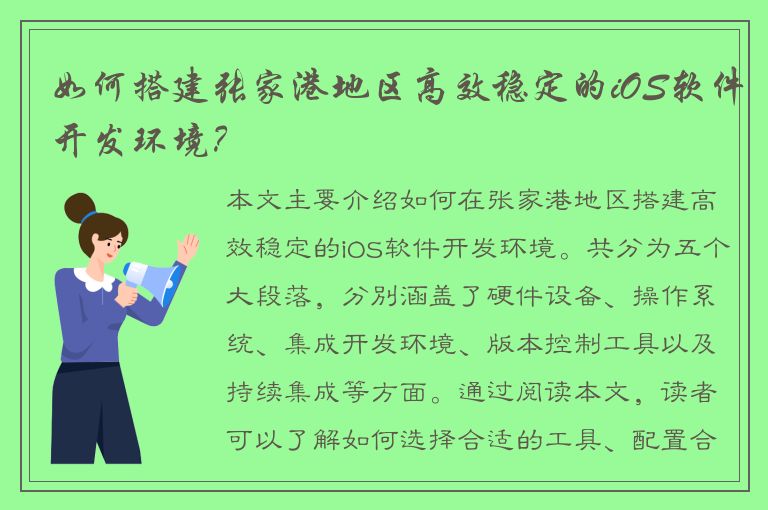 如何搭建张家港地区高效稳定的iOS软件开发环境？

本文主要介绍如何在张家港地区搭建高效稳定的iOS软件开发环境。共分为五个大段落，分别涵盖了硬件设备、操作系统、集成开发环境、版本控制工具以及持续集成等方面。通过阅读本文，读者可以了解如何选择合适的工具、配置合